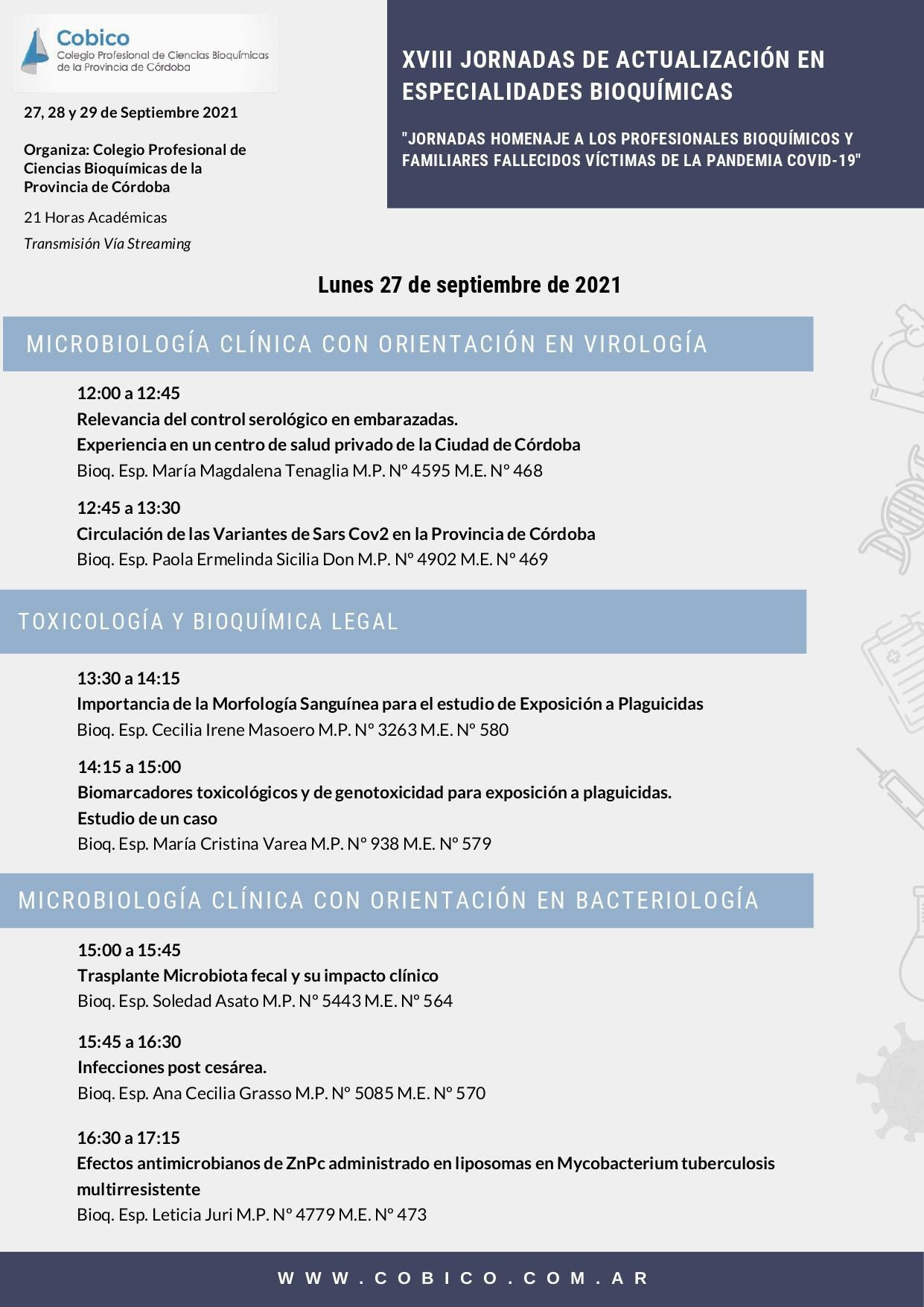 Cobico
Colegio Profesional de Ciencias Bioquímicas de la Provincia de Córdoba

27, 28 y 29 de Septiembre 2021

Organiza: Colegio Profesional de Ciencias Bioquímicas de la Provincia de Córdoba

21 Horas Académicas

Transmisión Vía Streaming

XVIII JORNADAS DE ACTUALIZACIÓN EN ESPECIALIDADES BIOQUÍMICAS

"JORNADAS HOMENAJE A LOS PROFESIONALES BIOQUÍMICOS Y FAMILIARES FALLECIDOS VÍCTIMAS DE LA PANDEMIA COVID-19"

Lunes 27 de septiembre de 2021

MICROBIOLOGÍA CLÍNICA CON ORIENTACIÓN EN VIROLOGÍA

12:00 a 12:45
Relevancia del control serológico en embarazadas.
Experiencia en un centro de salud privado de la Ciudad de Córdoba
Bioq. Esp. María Magdalena Tenaglia M.P. Nº 4595 M.E. Nº 468

12:45 a 13:30
Circulación de las Variantes de Sars Cov2 en la Provincia de Córdoba
Bioq. Esp. Paola Ermelinda Sicilia Don M.P. Nº 4902 M.E. Nº 469

TOXICOLOGÍA Y BIOQUÍMICA LEGAL

13:30 a 14:15
Importancia de la Morfología Sanguínea para el estudio de Exposición a Plaguicidas
Bioq. Esp. Cecilia Irene Masoero M.P. Nº 3263 M.E. Nº 580

14:15 a 15:00
Biomarcadores toxicológicos y de genotoxicidad para exposición a plaguicidas.
Estudio de un caso
Bioq. Esp. María Cristina Varea M.P. Nº 938 M.E. Nº 579

MICROBIOLOGÍA CLÍNICA CON ORIENTACIÓN EN BACTERIOLOGÍA

15:00 a 15:45
Trasplante Microbiota fecal y su impacto clínico
Bioq. Esp. Soledad Asato M.P. Nº 5443 M.E. Nº 564

15:45 a 16:30
Infecciones post cesárea.
Bioq. Esp. Ana Cecilia Grasso M.P. Nº 5085 M.E. Nº 570

16:30 a 17:15
Efectos antimicrobianos de ZnPc administrado en liposomas en Mycobacterium tuberculosis multirresistente
Bioq. Esp. Leticia Juri M.P. Nº 4779 M.E. Nº 473

WWW.COBICO.COM.AR